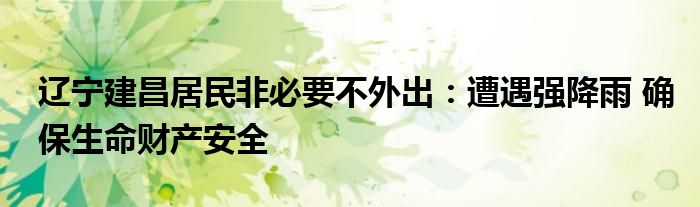 辽宁建昌居民非必要不外出：遭遇强降雨 确保生命财产安全